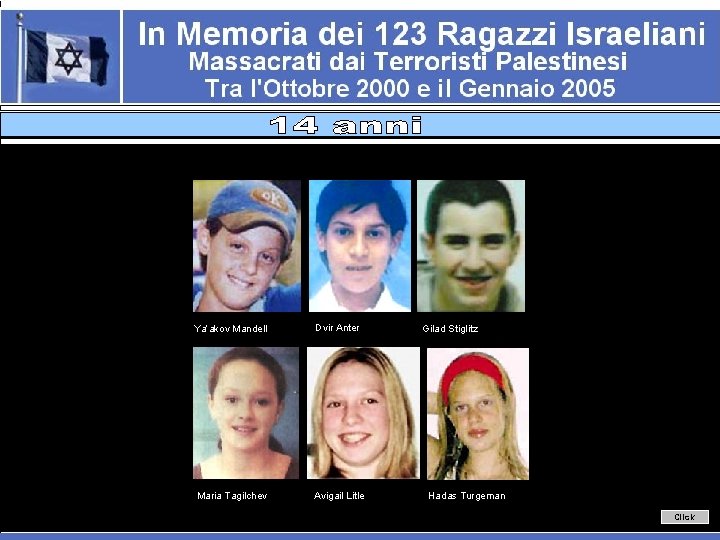 In Memoria dei 123 Ragazzi Israeliani
Massacrati dai Terroristi Palestinesi
Tra l'Ottobre 2000 e il Gennaio 2005

14 anni

Ya'akov Mandell

Dvir Anter

Gilad Stiglitz

Maria Tagilchev

Avigail Litle

Hadas Turgeman

Click